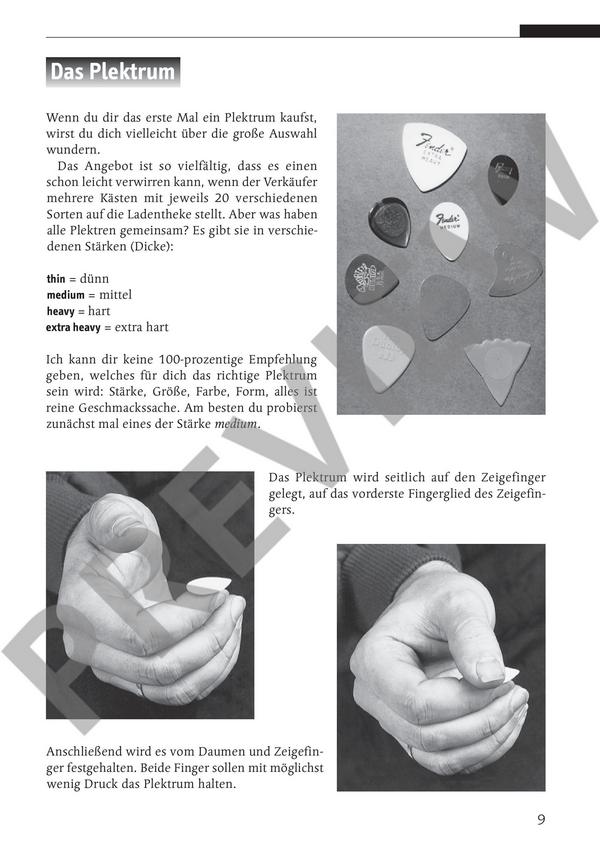 Das Plektrum

Wenn du dir das erste Mal ein Plektrum kaufst, wirst du dich vielleicht über die große Auswahl wundern.

Das Angebot ist so vielfältig, dass es einen schon leicht verwirren kann, wenn der Verkäufer mehrere Kästen mit jeweils 20 verschiedenen Sorten auf die Ladentheke stellt. Aber was haben alle Plektren gemeinsam? Es gibt sie in verschiedenen Stärken (Dicke):

thin = dünn
medium = mittel
heavy = hart
extra heavy = extra hart

Ich kann dir keine 100-prozentige Empfehlung geben, welches für dich das richtige Plektrum sein wird: Stärke, Größe, Farbe, Form, alles ist reine Geschmackssache. Am besten du probierst zunächst mal eines der Stärke medium.

Fender EXTRA HEAVY

Fender MEDIUM

Das Plektrum wird seitlich auf den Zeigefinger gelegt, auf das vorderste Fingerglied des Zeigefingers.

Anschließend wird es vom Daumen und Zeigefinger festgehalten. Beide Finger sollen mit möglichst wenig Druck das Plektrum halten.

PREVIEW

9